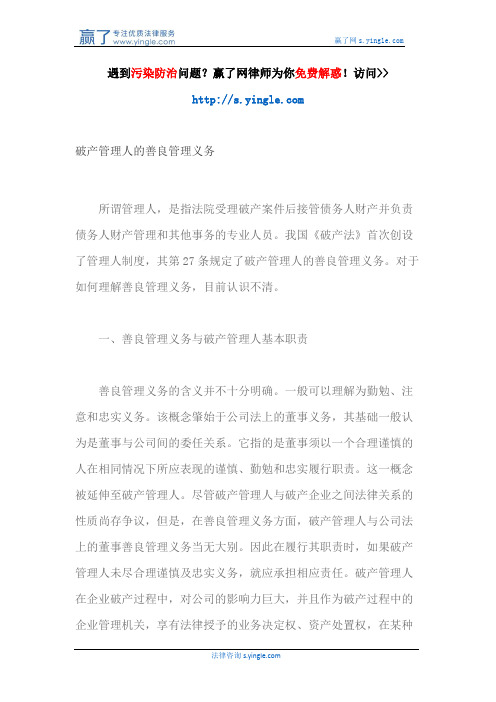 赢了 专注优质法律服务 www.yingle.com

赢了网 s.yingle.com

遇到污染防治问题？赢了网律师为你免费解惑！访问>>

http://s.yingle.com

破产管理人的善良管理义务

所谓管理人，是指法院受理破产案件后接管债务人财产并负责债务人财产管理和其他事务的专业人员。我国《破产法》首次创设了管理人制度，其第 27 条规定了破产管理人的善良管理义务。对于如何理解善良管理义务，目前认识不清。

一、善良管理义务与破产管理人基本职责

善良管理义务的含义并不十分明确。一般可以理解为勤勉、注意和忠实义务。该概念肇始于公司法上的董事义务，其基础一般认为是董事与公司间的委任关系。它指的是董事须以一个合理谨慎的人在相同情况下所应表现的谨慎、勤勉和忠实履行职责。这一概念被延伸至破产管理人。尽管破产管理人与破产企业之间法律关系的性质尚存争议，但是，在善良管理义务方面，破产管理人与公司法上的董事善良管理义务当无大别。因此在履行其职责时，如果破产管理人未尽合理谨慎及忠实义务，就应承担相应责任。破产管理人在企业破产过程中，对公司的影响力巨大，并且作为破产过程中的企业管理机关，享有法律授予的业务决定权、资产处置权，在某种

法律咨询 s.yingle.com